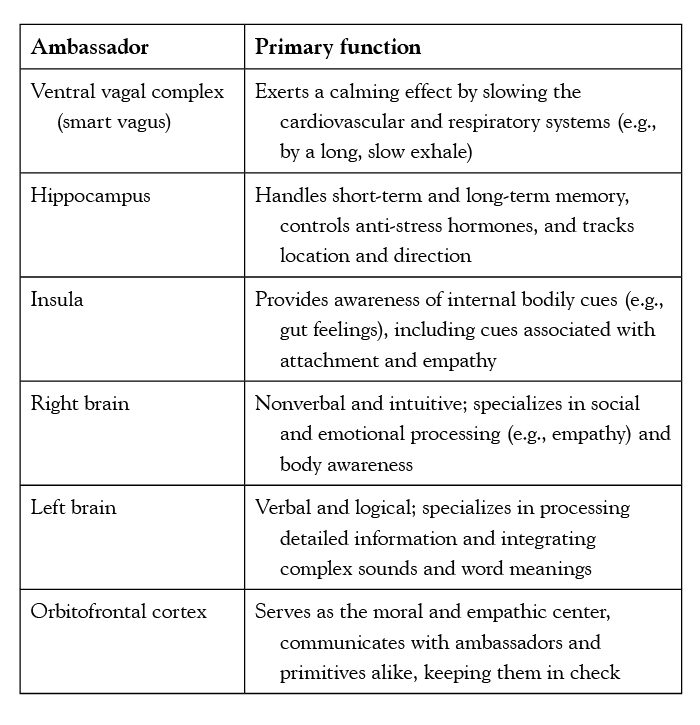 | Ambassador | Primary function |
|---|---|
| Ventral vagal complex (smart vagus) | Exerts a calming effect by slowing the cardiovascular and respiratory systems (e.g., by a long, slow exhale) |
| Hippocampus | Handles short-term and long-term memory, controls anti-stress hormones, and tracks location and direction |
| Insula | Provides awareness of internal bodily cues (e.g., gut feelings), including cues associated with attachment and empathy |
| Right brain | Nonverbal and intuitive; specializes in social and emotional processing (e.g., empathy) and body awareness |
| Left brain | Verbal and logical; specializes in processing detailed information and integrating complex sounds and word meanings |
| Orbitofrontal cortex | Serves as the moral and empathic center, communicates with ambassadors and primitives alike, keeping them in check |